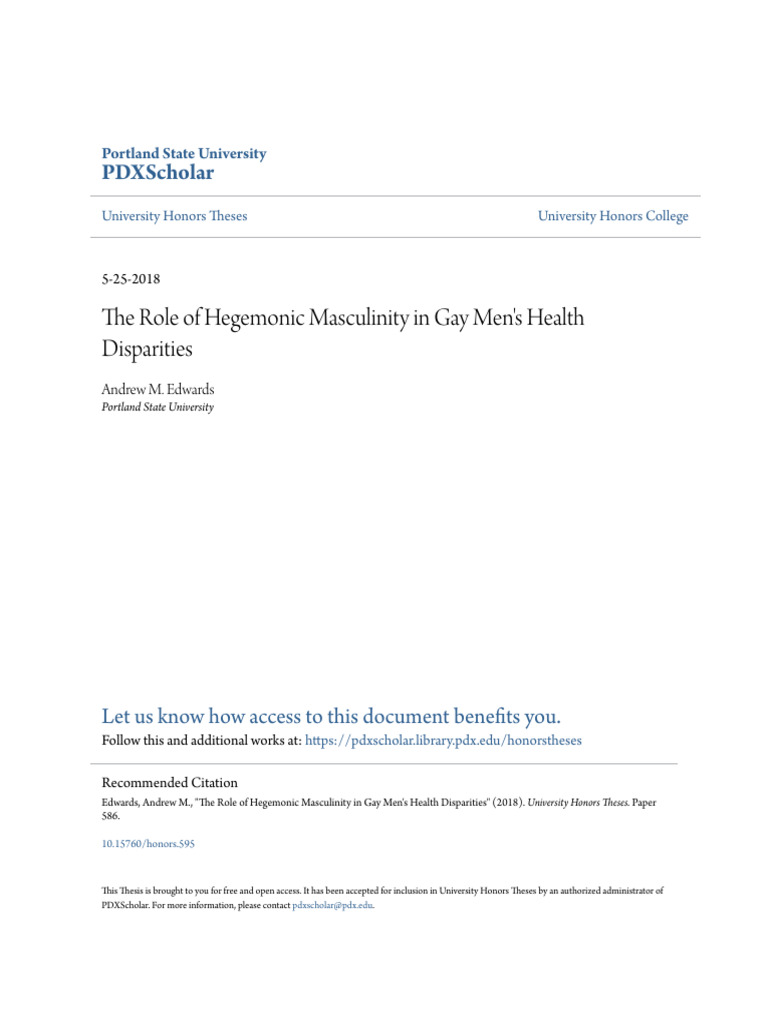 Portland State University
PDXScholar

University Honors Theses

University Honors College

5-25-2018

The Role of Hegemonic Masculinity in Gay Men's Health Disparities

Andrew M. Edwards
Portland State University

Let us know how access to this document benefits you.
Follow this and additional works at: https://pdxscholar.library.pdx.edu/honorstheses

Recommended Citation
Edwards, Andrew M., "The Role of Hegemonic Masculinity in Gay Men's Health Disparities" (2018). University Honors Theses. Paper 586.

10.15760/honors.595

This Thesis is brought to you for free and open access. It has been accepted for inclusion in University Honors Theses by an authorized administrator of PDXScholar. For more information, please contact pdxscholar@pdx.edu.